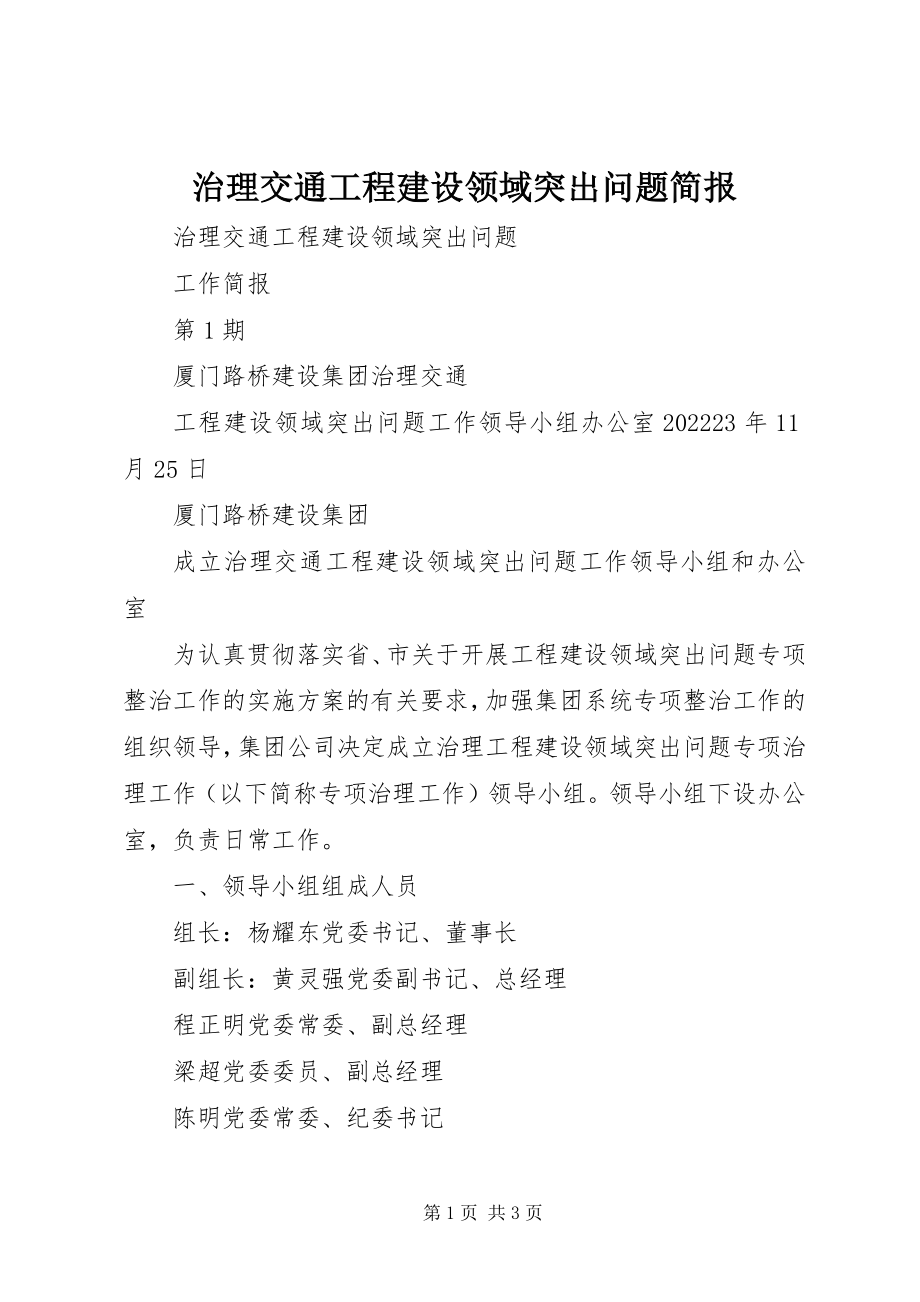 治理交通工程建设领域突出问题简报

治理交通工程建设领域突出问题

工作简报

第 1 期

厦门路桥建设集团治理交通

工程建设领域突出问题工作领导小组办公室 202223 年 11 月 25 日

厦门路桥建设集团

成立治理交通工程建设领域突出问题工作领导小组和办公室

为认真贯彻落实省、市关于开展工程建设领域突出问题专项整治工作的实施方案的有关要求，加强集团系统专项整治工作的组织领导，集团公司决定成立治理工程建设领域突出问题专项治理工作（以下简称专项治理工作）领导小组。领导小组下设办公室，负责日常工作。

一、领导小组组成人员

组长：杨耀东党委书记、董事长

副组长：黄灵强党委副书记、总经理

程正明党委常委、副总经理

梁超党委委员、副总经理

陈明党委常委、纪委书记

第 1 页 共 3 页